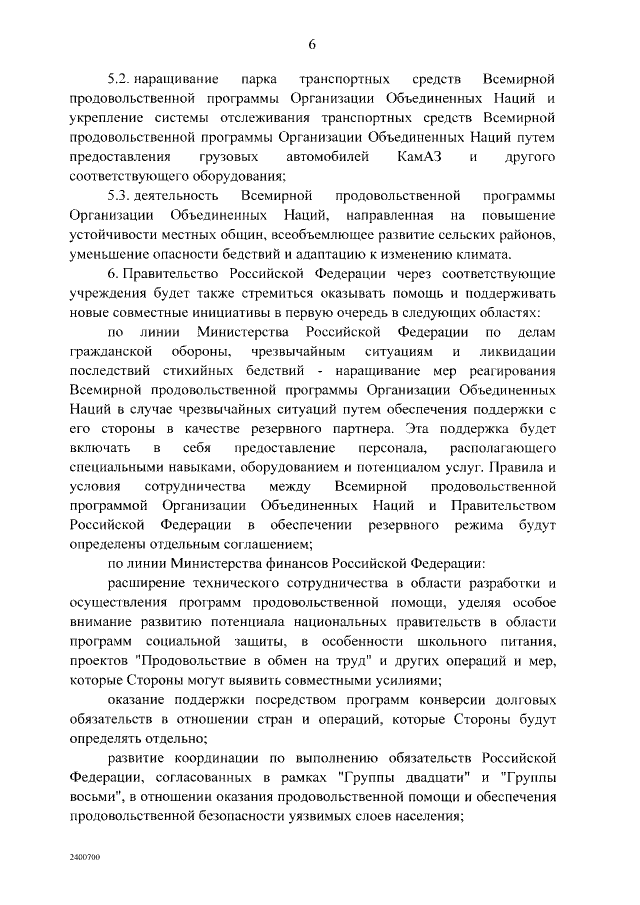 6

5.2. наращивание парка транспортных средств Всемирной продовольственной программы Организации Объединенных Наций и укрепление системы отслеживания транспортных средств Всемирной продовольственной программы Организации Объединенных Наций путем предоставления грузовых автомобилей КамАЗ и другого соответствующего оборудования;

5.3. деятельность Всемирной продовольственной программы Организации Объединенных Наций, направленная на повышение устойчивости местных общин, всеобъемлющее развитие сельских районов, уменьшение опасности бедствий и адаптацию к изменению климата.

6. Правительство Российской Федерации через соответствующие учреждения будет также стремиться оказывать помощь и поддерживать новые совместные инициативы в первую очередь в следующих областях:

по линии Министерства Российской Федерации по делам гражданской обороны, чрезвычайным ситуациям и ликвидации последствий стихийных бедствий - наращивание мер реагирования Всемирной продовольственной программы Организации Объединенных Наций в случае чрезвычайных ситуаций путем обеспечения поддержки с его стороны в качестве резервного партнера. Эта поддержка будет включать в себя предоставление персонала, располагающего специальными навыками, оборудованием и потенциалом услуг. Правила и условия сотрудничества между Всемирной продовольственной программой Организации Объединенных Наций и Правительством Российской Федерации в обеспечении резервного режима будут определены отдельным соглашением;

по линии Министерства финансов Российской Федерации:

расширение технического сотрудничества в области разработки и осуществления программ продовольственной помощи, уделяя особое внимание развитию потенциала национальных правительств в области программ социальной защиты, в особенности школьного питания, проектов "Продовольствие в обмен на труд" и других операций и мер, которые Стороны могут выявить совместными усилиями;

оказание поддержки посредством программ конверсии долговых обязательств в отношении стран и операций, которые Стороны будут определять отдельно;

развитие координации по выполнению обязательств Российской Федерации, согласованных в рамках "Группы двадцати" и "Группы восьми", в отношении оказания продовольственной помощи и обеспечения продовольственной безопасности уязвимых слоев населения;

2400700